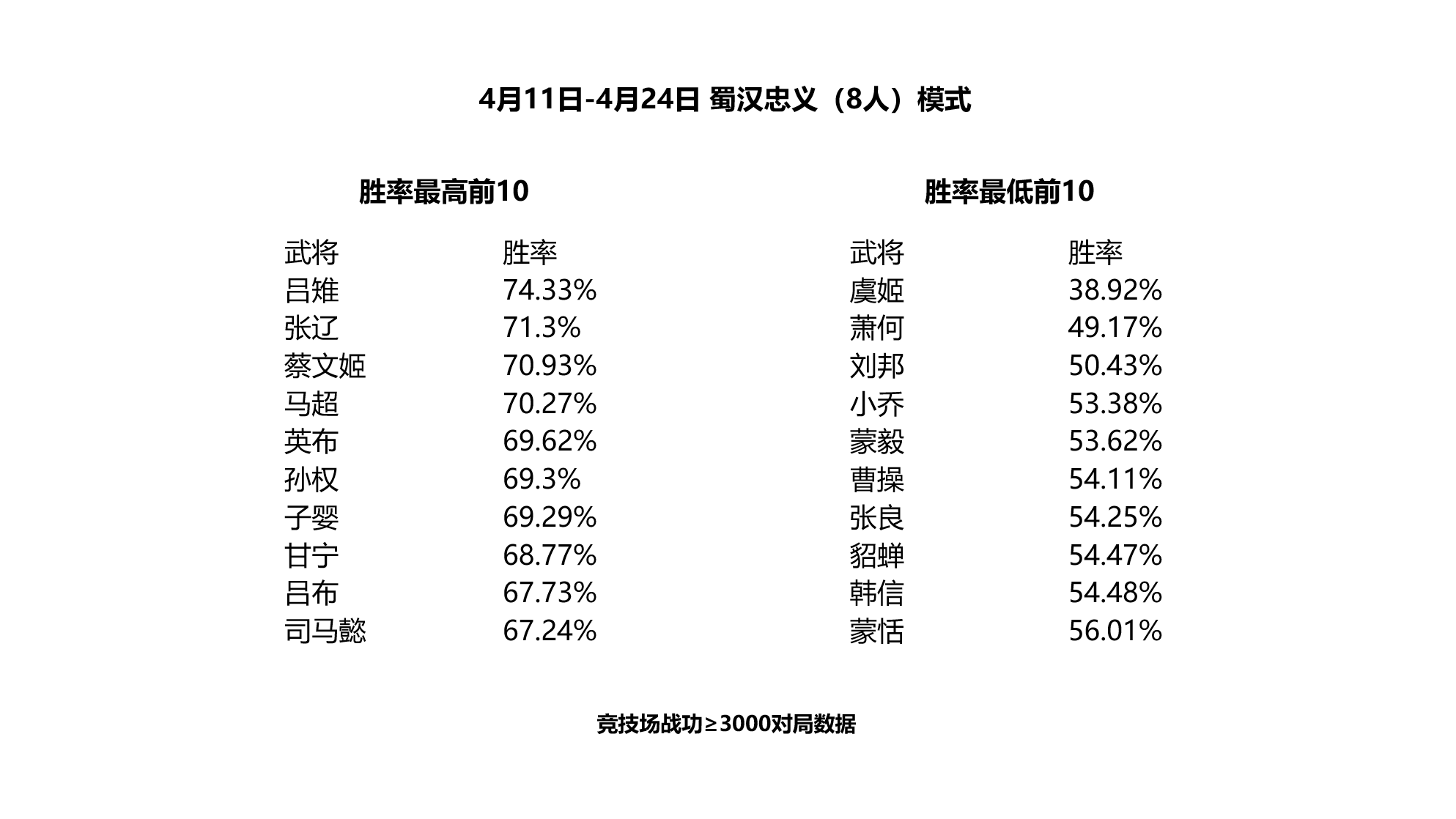 4月11日-4月24日 蜀汉忠义（8人）模式

胜率最高前10

| 武将 | 胜率 |
|---|---|
| 吕雉 | 74.33% |
| 张辽 | 71.3% |
| 蔡文姬 | 70.93% |
| 马超 | 70.27% |
| 英布 | 69.62% |
| 孙权 | 69.3% |
| 子婴 | 69.29% |
| 甘宁 | 68.77% |
| 吕布 | 67.73% |
| 司马懿 | 67.24% |

胜率最低前10

| 武将 | 胜率 |
|---|---|
| 虞姬 | 38.92% |
| 萧何 | 49.17% |
| 刘邦 | 50.43% |
| 小乔 | 53.38% |
| 蒙毅 | 53.62% |
| 曹操 | 54.11% |
| 张良 | 54.25% |
| 貂蝉 | 54.47% |
| 韩信 | 54.48% |
| 蒙恬 | 56.01% |

竞技场战功≥3000对局数据